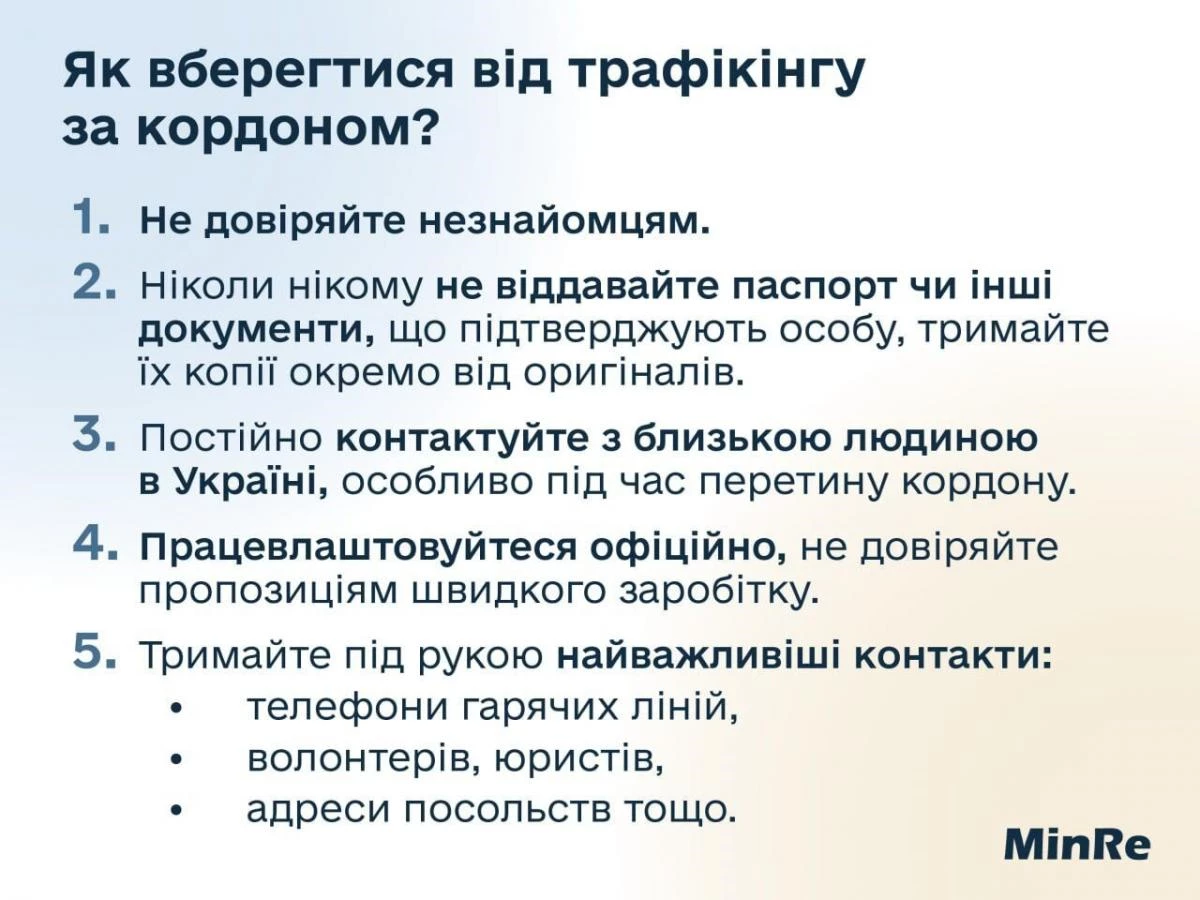 Як вберегтися від трафікінгу за кордоном?

1. Не довіряйте незнайомцям.

2. Ніколи нікому не віддавайте паспорт чи інші документи, що підтверджують особу, тримайте їх копії окремо від оригіналів.

3. Постійно контактуйте з близькою людиною в Україні, особливо під час перетину кордону.

4. Працевлаштовуйтеся офіційно, не довіряйте пропозиціям швидкого заробітку.

5. Тримайте під рукою найважливіші контакти:
• телефони гарячих ліній,
• волонтерів, юристів,
• адреси посольств тощо.

MinRe